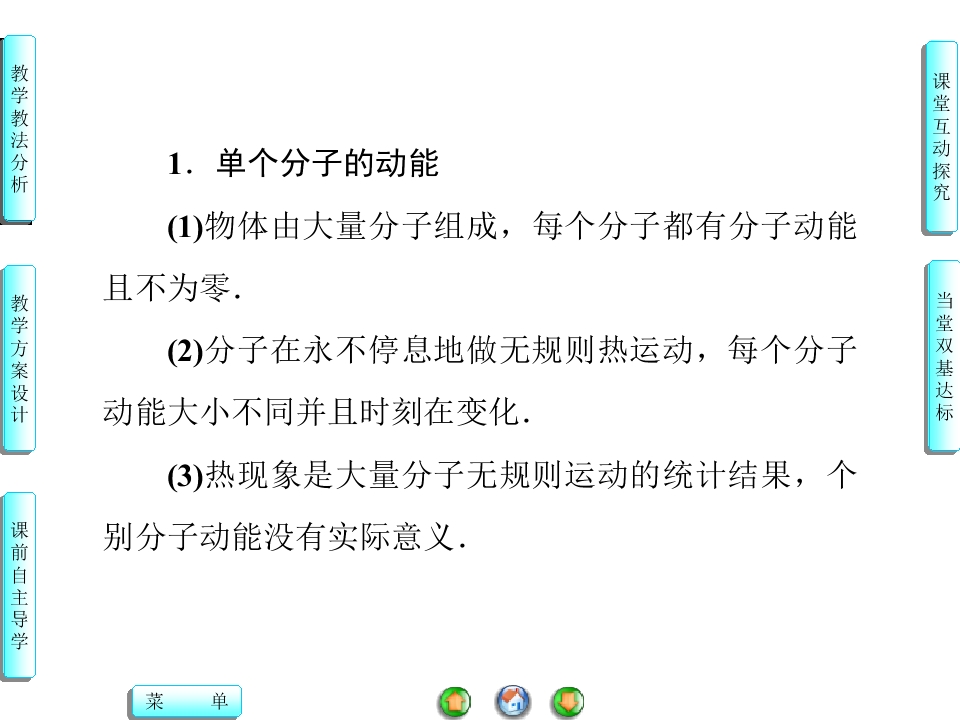 教学教法分析

教学方案设计

课前自主导学

1．单个分子的动能

(1)物体由大量分子组成，每个分子都有分子动能且不为零.

(2)分子在永不停息地做无规则热运动，每个分子动能大小不同并且时刻在变化.

(3)热现象是大量分子无规则运动的统计结果，个别分子动能没有实际意义.

课堂互动探究

当堂双基达标

菜 单